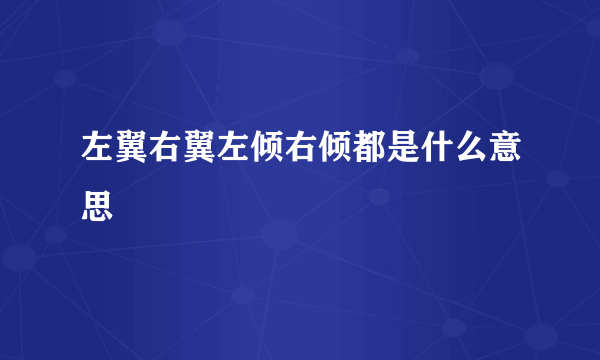 左翼右翼左倾右倾都是什么意思